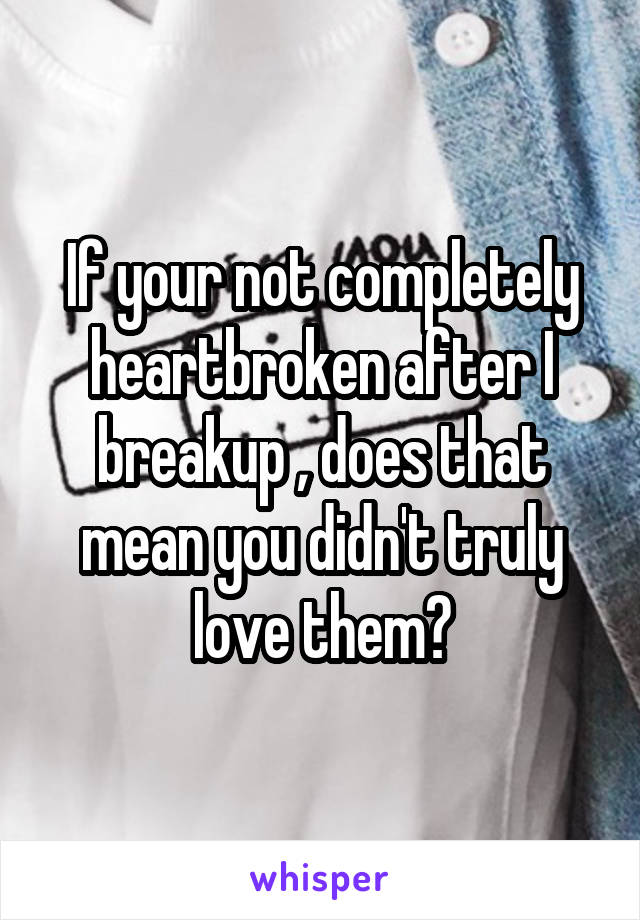 If your not completely heartbroken after I breakup , does that mean you didn't truly love them?

whisper